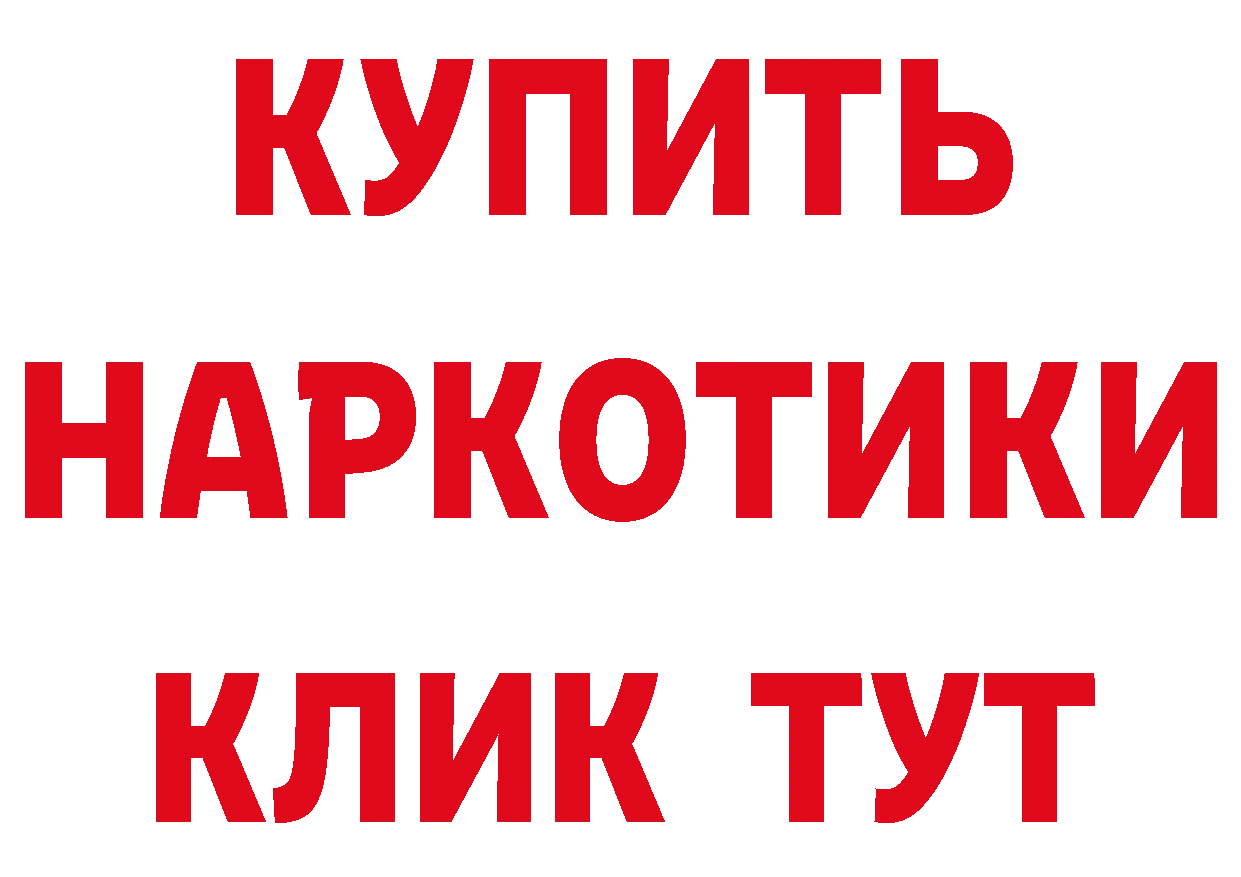 КУПИТЬ НАРКОТИКИ КЛИК ТУТ